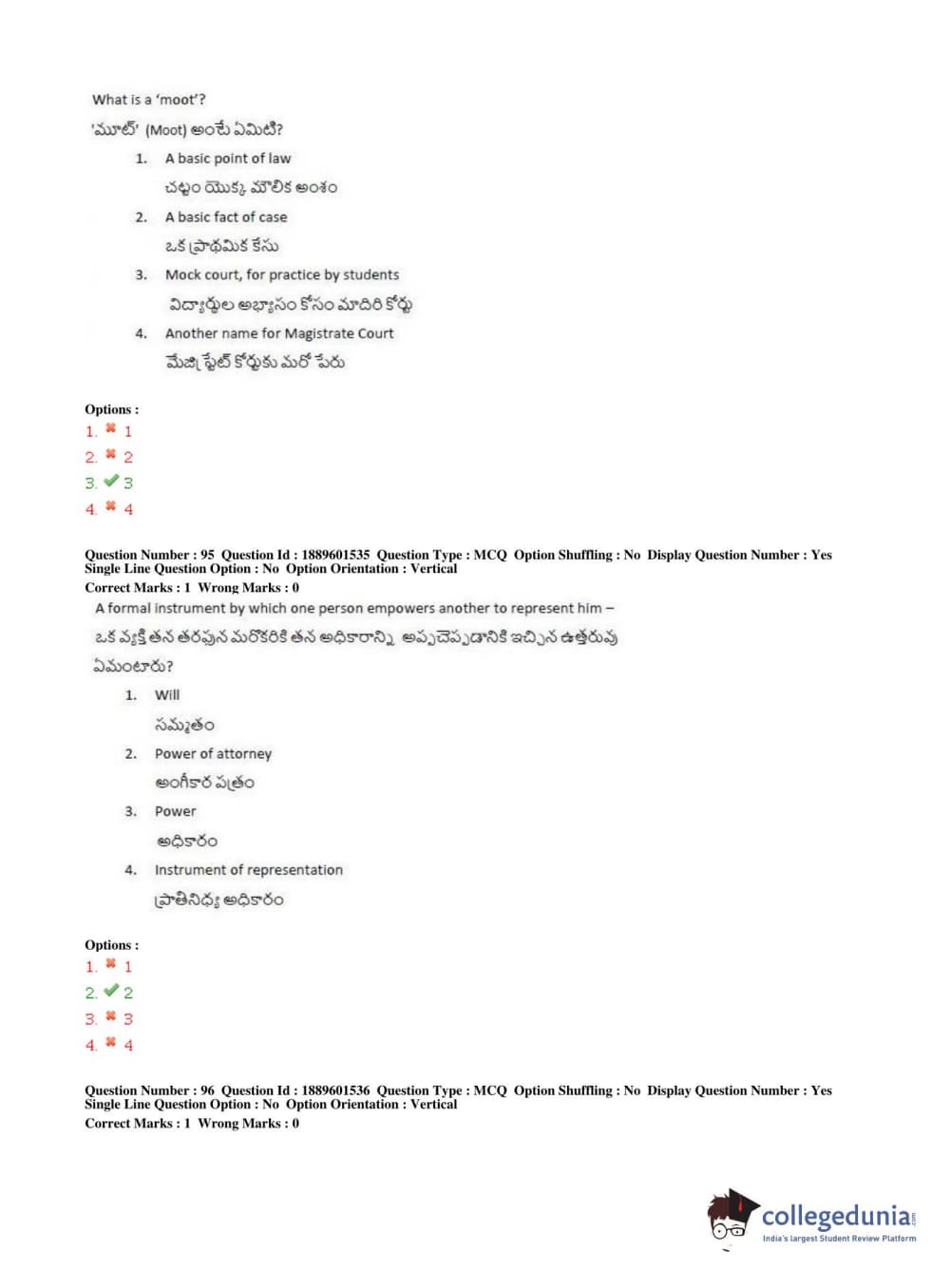 What is a 'moot'?

'మూట్' (Moot) అంటే ఏమిటి?

1. A basic point of law
చట్టం యొక్క మౌలిక అంశం
2. A basic fact of case
ఒక ప్రాథమిక కేసు
3. Mock court, for practice by students
విద్యార్థుల అభ్యాసం కోసం మాదిరి కోర్టు
4. Another name for Magistrate Court
మేజిస్ట్రేట్ కోర్టుకు మరో పేరు

Options :
1. ✖ 1
2. ✖ 2
3. ✔ 3
4. ✖ 4

Question Number : 95 Question Id : 1889601535 Question Type : MCQ Option Shuffling : No Display Question Number : Yes Single Line Question Option : No Option Orientation : Vertical
Correct Marks : 1 Wrong Marks : 0

A formal instrument by which one person empowers another to represent him –

ఒక వ్యక్తి తన తరపున మరొకరికి తన అధికారాన్ని అప్పచెప్పడానికి ఇచ్చిన ఉత్తరువు ఏమంటారు?

1. Will
సమ్మతం
2. Power of attorney
అంగీకార పత్రం
3. Power
అధికారం
4. Instrument of representation
ప్రాతినిధ్య అధికారం

Options :
1. ✖ 1
2. ✔ 2
3. ✖ 3
4. ✖ 4

Question Number : 96 Question Id : 1889601536 Question Type : MCQ Option Shuffling : No Display Question Number : Yes Single Line Question Option : No Option Orientation : Vertical
Correct Marks : 1 Wrong Marks : 0

collegedunia.com
India's largest Student Review Platform